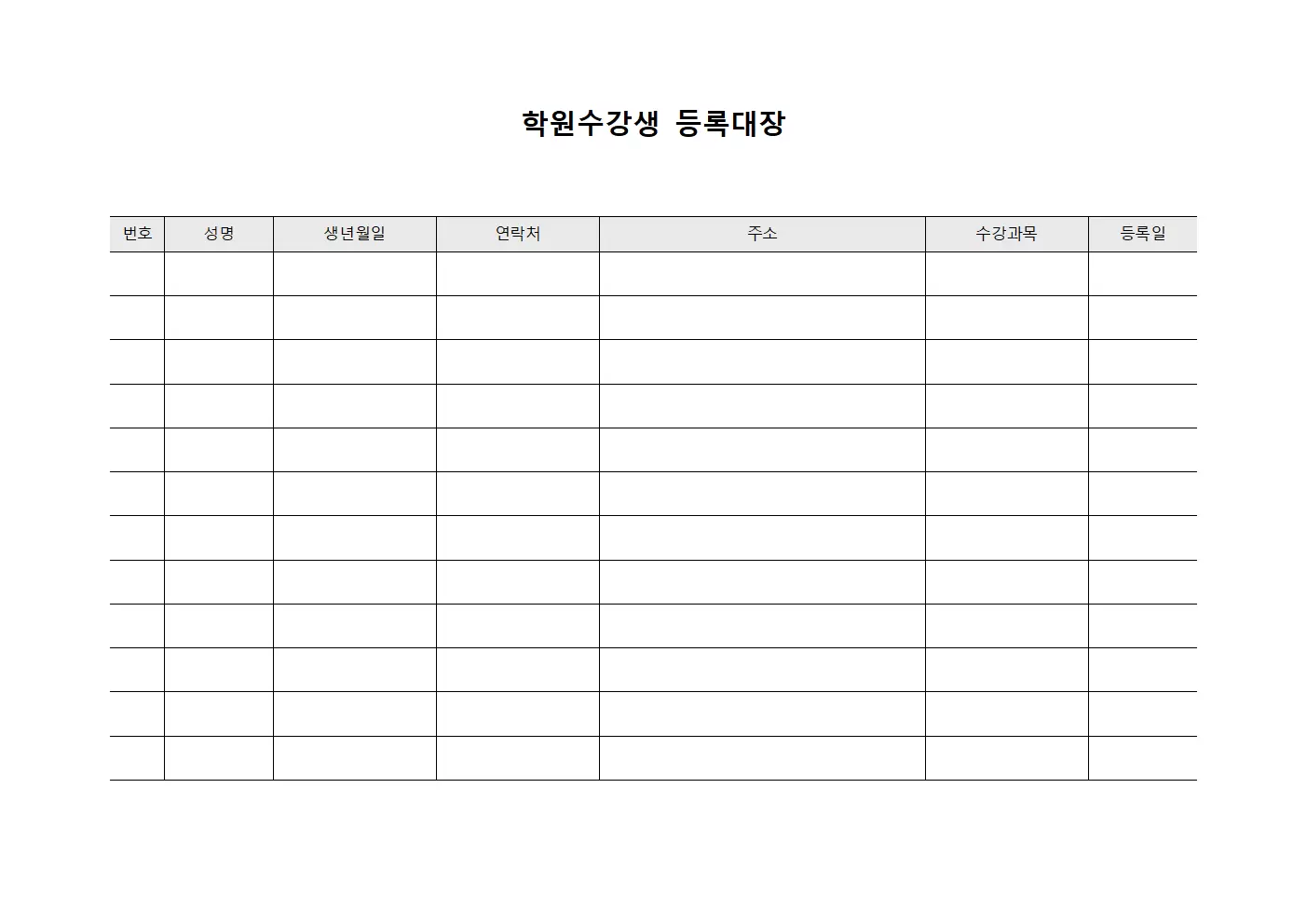 학원수강생 등록대장

| 번호 | 성명 | 생년월일 | 연락처 | 주소 | 수강과목 | 등록일 |
|---|---|---|---|---|---|---|
| | | | | | | |
| | | | | | | |
| | | | | | | |
| | | | | | | |
| | | | | | | |
| | | | | | | |
| | | | | | | |
| | | | | | | |
| | | | | | | |
| | | | | | | |
| | | | | | | |
| | | | | | | |